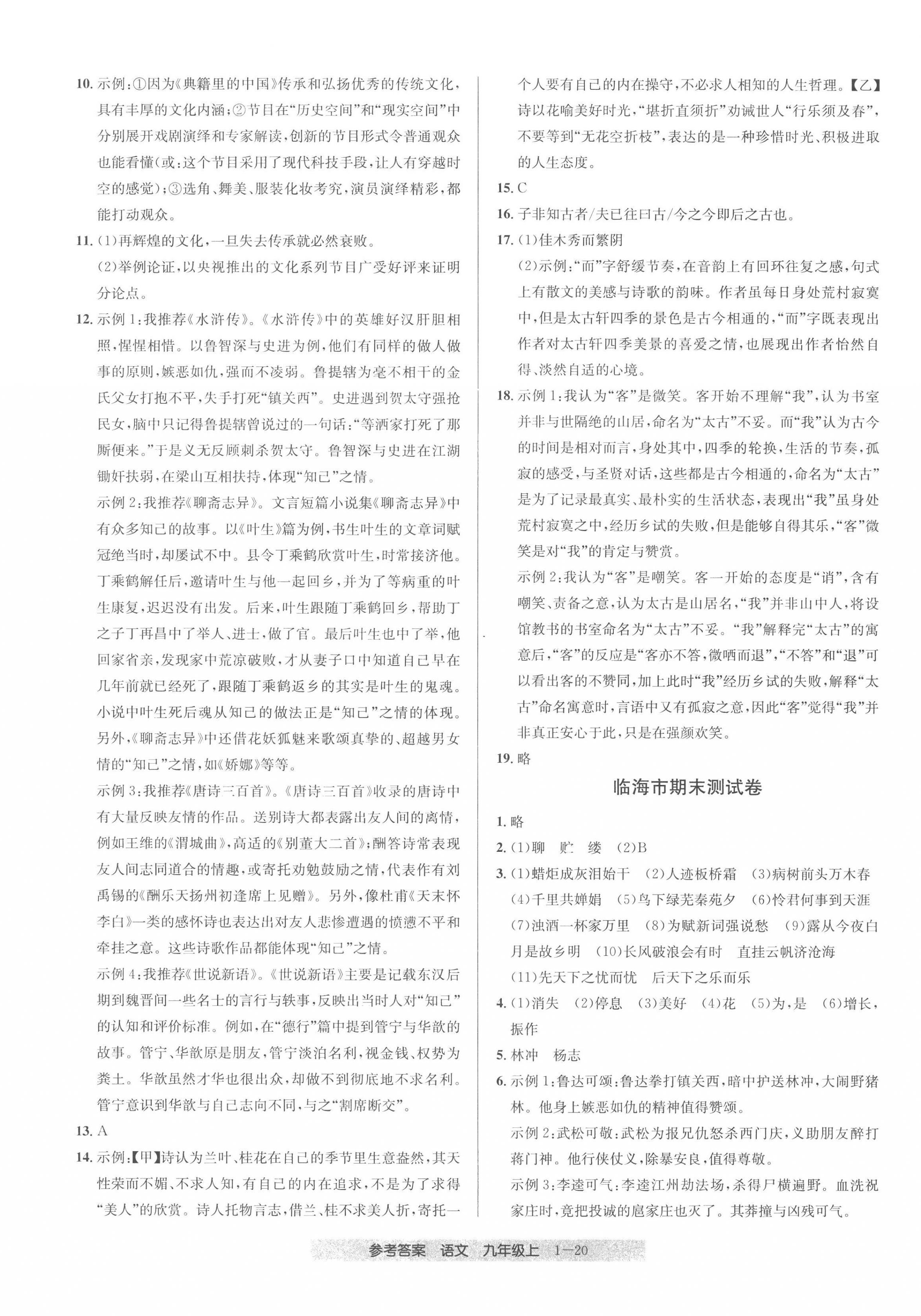 10. 示例:①因为《典籍里的中国》传承和弘扬优秀的传统文化,具有丰厚的文化内涵;②节目在“历史空间”和“现实空间”中分别展开戏剧演绎和专家解读,创新的节目形式令普通观众也能看懂(或:这个节目采用了现代科技手段,让人有穿越时空的感觉);③选角、舞美、服装化妆考究,演员演绎精彩,都能打动观众。

11. (1)再辉煌的文化,一旦失去传承就必然衰败。
(2)举例论证,以央视推出的文化系列节目广受好评来证明分论点。

12. 示例1:我推荐《水浒传》。《水浒传》中的英雄好汉肝胆相照,惺惺相惜。以鲁智深与史进为例,他们有同样的做人做事的原则,嫉恶如仇,强而不凌弱。鲁提辖为毫不相干的金氏父女打抱不平,失手打死“镇关西”。史进遇到贺太守强抢民女,脑中只记得鲁提辖曾说过的一句话:“等洒家打死了那厮便来。”于是义无反顾刺杀贺太守。鲁智深与史进在江湖锄奸扶弱,在梁山互相扶持,体现“知己”之情。
示例2:我推荐《聊斋志异》。文言短篇小说集《聊斋志异》中有众多知己的故事。以《叶生》篇为例,书生叶生的文章词赋冠绝当时,却屡试不中。县令丁乘鹤欣赏叶生,时常接济他。丁乘鹤解任后,邀请叶生与他一起回乡,并为了等病重的叶生康复,迟迟没有出发。后来,叶生跟随丁乘鹤回乡,帮助丁之子丁再昌中了举人、进士,做了官。最后叶生也中了举,他回家省亲,发现家中荒凉破败,才从妻子口中知道自己早在几年前就已经死了,跟随丁乘鹤返乡的其实是叶生的鬼魂。小说中叶生死后魂从知己的做法正是“知己”之情的体现。另外,《聊斋志异》中还借花妖狐魅来歌颂真挚的、超越男女情的“知己”之情,如《娇娜》等等。
示例3:我推荐《唐诗三百首》。《唐诗三百首》收录的唐诗中有大量反映友情的作品。送别诗大都表露出友人间的离情,例如王维的《渭城曲》,高适的《别董大二首》;酬答诗常表现友人间志同道合的情趣,或寄托劝勉鼓励之情,代表作有刘禹锡的《酬乐天扬州初逢席上见赠》。另外,像杜甫《天末怀李白》一类的感怀诗也表达出对友人悲惨遭遇的愤懑不平和牵挂之意。这些诗歌作品都能体现“知己”之情。
示例4:我推荐《世说新语》。《世说新语》主要是记载东汉后期到魏晋间一些名士的言行与轶事,反映出当时人对“知己”的认知和评价标准。例如,在“德行”篇中提到管宁与华歆的故事。管宁、华歆原是朋友,管宁淡泊名利,视金钱、权势为粪土。华歆虽然才华也很出众,却做不到彻底地不求名利。管宁意识到华歆与自己志向不同,与之“割席断交”。

13. A

14. 示例:【甲】诗认为兰叶、桂花在自己的季节里生意盎然,其天性荣而不媚、不求人知,有自己的内在追求,不是为了求得“美人”的欣赏。诗人托物言志,借兰、桂不求美人折,寄托一个人要有自己的内在操守,不必求人相知的人生哲理。【乙】诗以花喻美好时光,“堪折直须折”劝诫世人“行乐须及春”,不要等到“无花空折枝”,表达的是一种珍惜时光、积极进取的人生态度。

15. C

16. 子非知古者/夫已往曰古/今之今即后之古也。

17. (1)佳木秀而繁阴
(2)示例:“而”字舒缓节奏,在音韵上有回环往复之感,句式上有散文的美感与诗歌的韵味。作者虽每日身处荒村寂寞中,但是太古轩四季的景色是古今相通的,“而”字既表现出作者对太古轩四季美景的喜爱之情,也展现出作者怡然自得、淡然自适的心境。

18. 示例1:我认为“客”是微笑。客开始不理解“我”,认为书室并非与世隔绝的山居,命名为“太古”不妥。而“我”认为古今的时间是相对而言,身处其中,四季的轮换,生活的节奏,孤寂的感受,与圣贤对话,这些都是古今相通的,命名为“太古”是为了记录最真实、最朴实的生活状态,表现出“我”虽身处荒村寂寞之中,经历乡试的失败,但是能够自得其乐,“客”微笑是对“我”的肯定与赞赏。
示例2:我认为“客”是嘲笑。客一开始的态度是“诮”,含有嘲笑、责备之意,认为太古是山居名,“我”并非山中人,将设馆教书的书室命名为“太古”不妥。“我”解释完“太古”的寓意后,“客”的反应是“客亦不答,微哂而退”,“不答”和“退”可以看出客的不赞同,加上此时“我”经历乡试的失败,解释“太古”命名寓意时,言语中又有孤寂之意,因此“客”觉得“我”并非真正安心于此,只是在强颜欢笑。

19. 略

临海市期末测试卷

1. 略
2. (1)聊 贮 缕 (2)B
3. (1)蜡炬成灰泪始干 (2)人迹板桥霜 (3)病树前头万木春 (4)千里共婵娟 (5)鸟下绿芜秦苑夕 (6)怜君何事到天涯 (7)浊酒一杯家万里 (8)为赋新词强说愁 (9)露从今夜白 月是故乡明 (10)长风破浪会有时 直挂云帆济沧海 (11)先天下之忧而忧 后天下之乐而乐
4. (1)消失 (2)停息 (3)美好 (4)花 (5)为,是 (6)增长,振作
5. 林冲 杨志
6. 示例1:鲁达可颂:鲁达拳打镇关西,暗中护送林冲,大闹野猪林。他身上嫉恶如仇的精神值得赞颂。
示例2:武松可敬:武松为报兄仇怒杀西门庆,义助朋友醉打蒋门神。他行侠仗义,除暴安良,值得尊敬。
示例3:李逵可气:李逵江州劫法场,杀得尸横遍野。血洗祝家庄时,竟把投诚的扈家庄也灭了。其莽撞与凶残可气。

参考答案 语文 九年级上 1—20